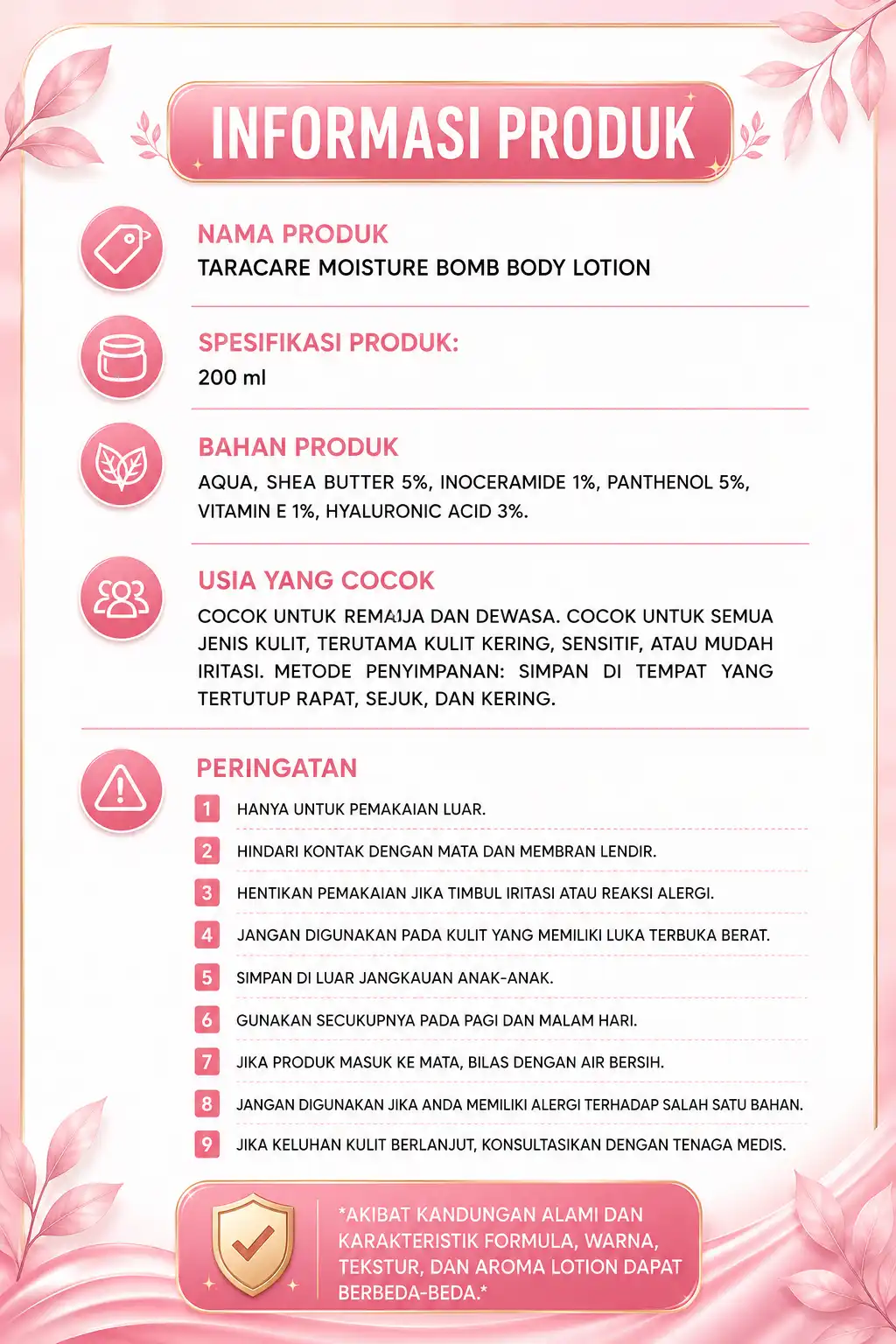 INFORMASI PRODUK

NAMA PRODUK
TARACARE MOISTURE BOMB BODY LOTION

SPESIFIKASI PRODUK:
200 ml

BAHAN PRODUK
AQUA, SHEA BUTTER 5%, INOCERAMIDE 1%, PANTHENOL 5%, VITAMIN E 1%, HYALURONIC ACID 3%.

USIA YANG COCOK
COCOK UNTUK REMAJA DAN DEWASA. COCOK UNTUK SEMUA JENIS KULIT, TERUTAMA KULIT KERING, SENSITIF, ATAU MUDAH IRITASI. METODE PENYIMPANAN: SIMPAN DI TEMPAT YANG TERTUTUP RAPAT, SEJUK, DAN KERING.

PERINGATAN
1 HANYA UNTUK PEMAKAIAN LUAR.
2 HINDARI KONTAK DENGAN MATA DAN MEMBRAN LENDIR.
3 HENTIKAN PEMAKAIAN JIKA TIMBUL IRITASI ATAU REAKSI ALERGI.
4 JANGAN DIGUNAKAN PADA KULIT YANG MEMILIKI LUKA TERBUKA BERAT.
5 SIMPAN DI LUAR JANGKAUAN ANAK-ANAK.
6 GUNAKAN SECUKUPNYA PADA PAGI DAN MALAM HARI.
7 JIKA PRODUK MASUK KE MATA, BILAS DENGAN AIR BERSIH.
8 JANGAN DIGUNAKAN JIKA ANDA MEMILIKI ALERGI TERHADAP SALAH SATU BAHAN.
9 JIKA KELUHAN KULIT BERLANJUT, KONSULTASIKAN DENGAN TENAGA MEDIS.

*AKIBAT KANDUNGAN ALAMI DAN KARAKTERISTIK FORMULA, WARNA, TEKSTUR, DAN AROMA LOTION DAPAT BERBEDA-BEDA.*